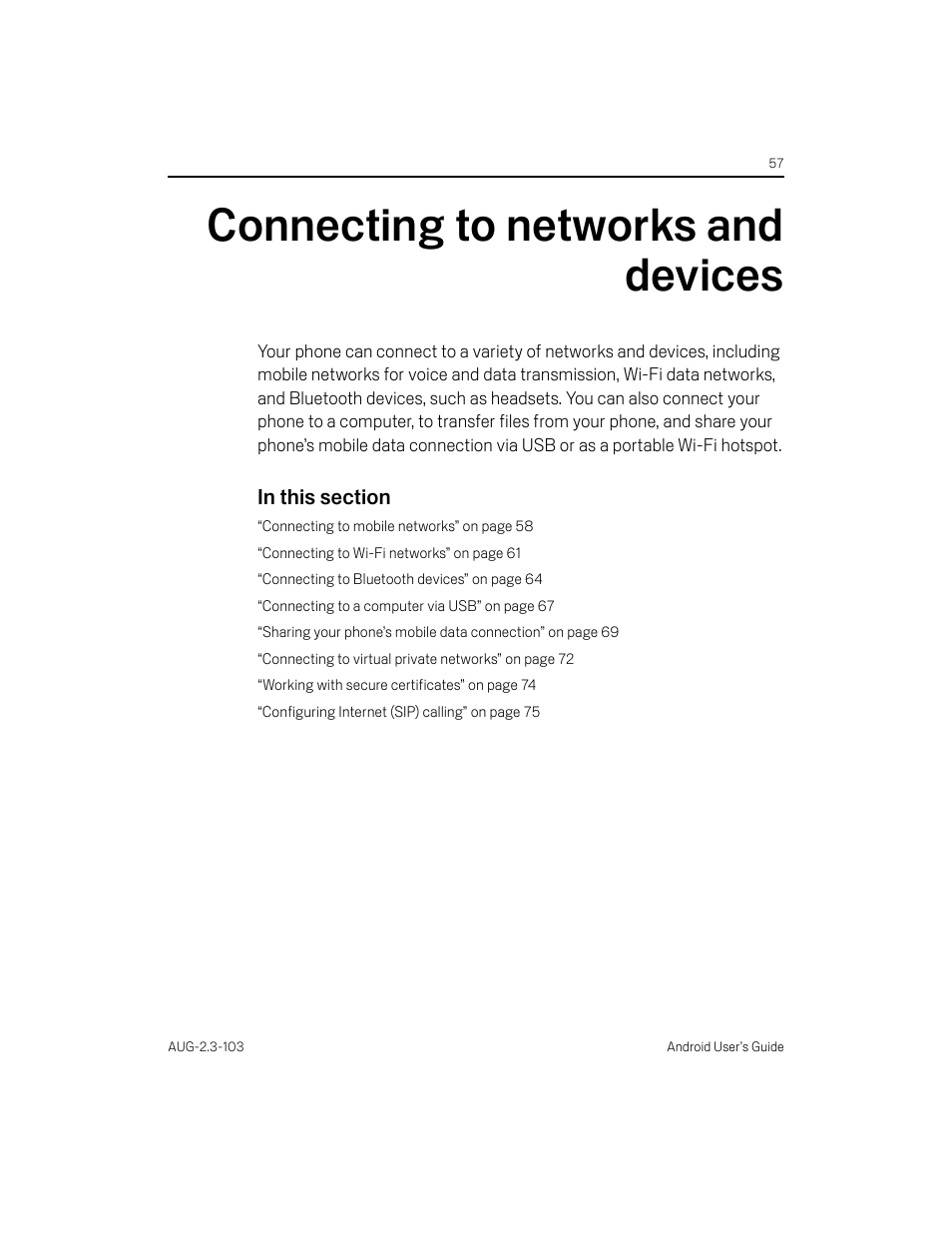 57

Connecting to networks and devices

Your phone can connect to a variety of networks and devices, including mobile networks for voice and data transmission, Wi-Fi data networks, and Bluetooth devices, such as headsets. You can also connect your phone to a computer, to transfer files from your phone, and share your phone's mobile data connection via USB or as a portable Wi-Fi hotspot.

In this section

"Connecting to mobile networks" on page 58

"Connecting to Wi-Fi networks" on page 61

"Connecting to Bluetooth devices" on page 64

"Connecting to a computer via USB" on page 67

"Sharing your phone's mobile data connection" on page 69

"Connecting to virtual private networks" on page 72

"Working with secure certificates" on page 74

"Configuring Internet (SIP) calling" on page 75

AUG-2.3-103

Android User's Guide